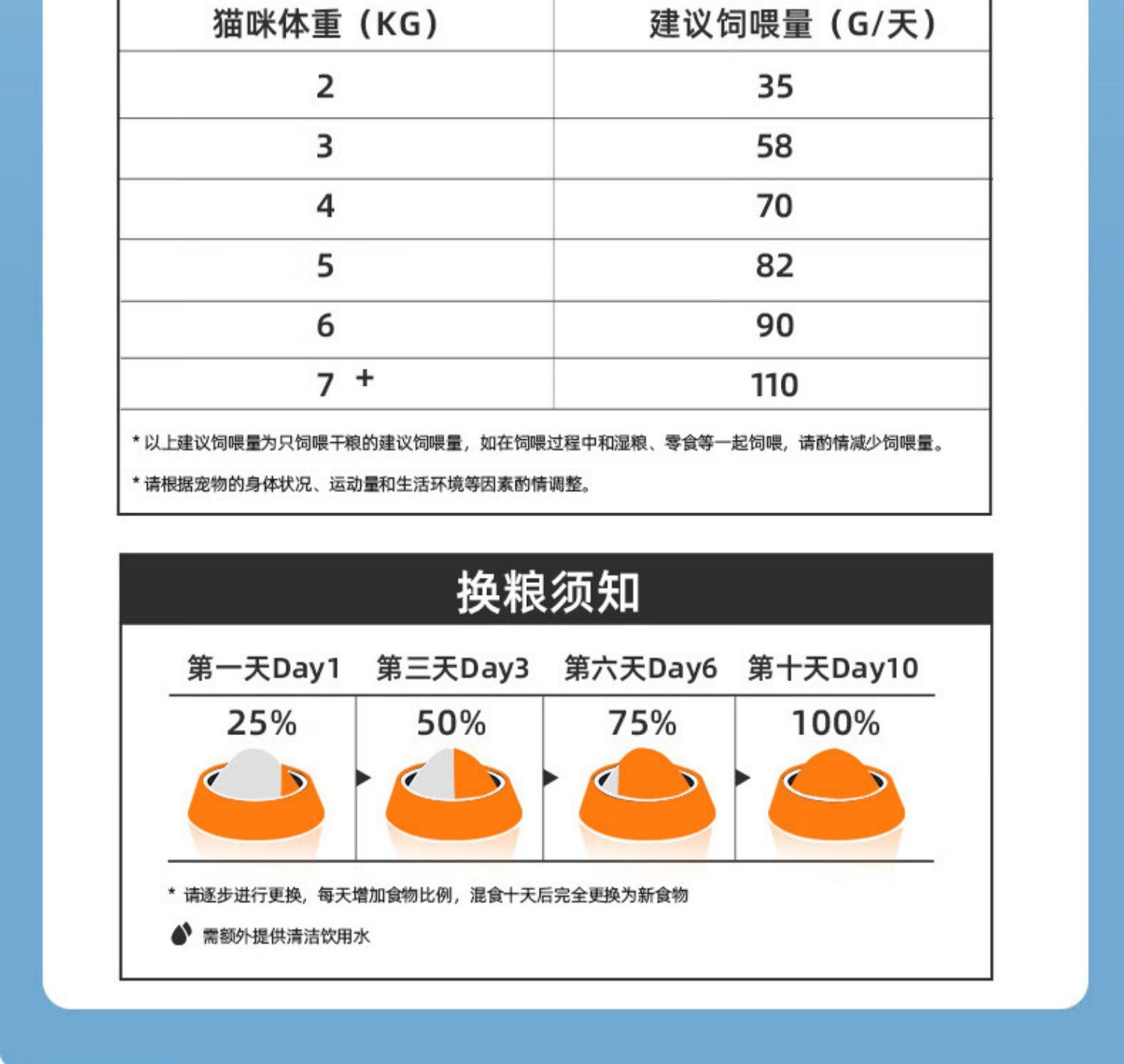 | 猫咪体重（KG） | 建议饲喂量（G/天） |
|---|---|
| 2 | 35 |
| 3 | 58 |
| 4 | 70 |
| 5 | 82 |
| 6 | 90 |
| 7 + | 110 |

* 以上建议饲喂量为只饲喂干粮的建议饲喂量，如在饲喂过程中和湿粮、零食等一起饲喂，请酌情减少饲喂量。

* 请根据宠物的身体状况、运动量和生活环境等因素酌情调整。

换粮须知

| 第一天Day1 | 第三天Day3 | 第六天Day6 | 第十天Day10 |
|---|---|---|---|
| 25% | 50% | 75% | 100% |

* 请逐步进行更换，每天增加食物比例，混食十天后完全更换为新食物

需额外提供清洁饮用水